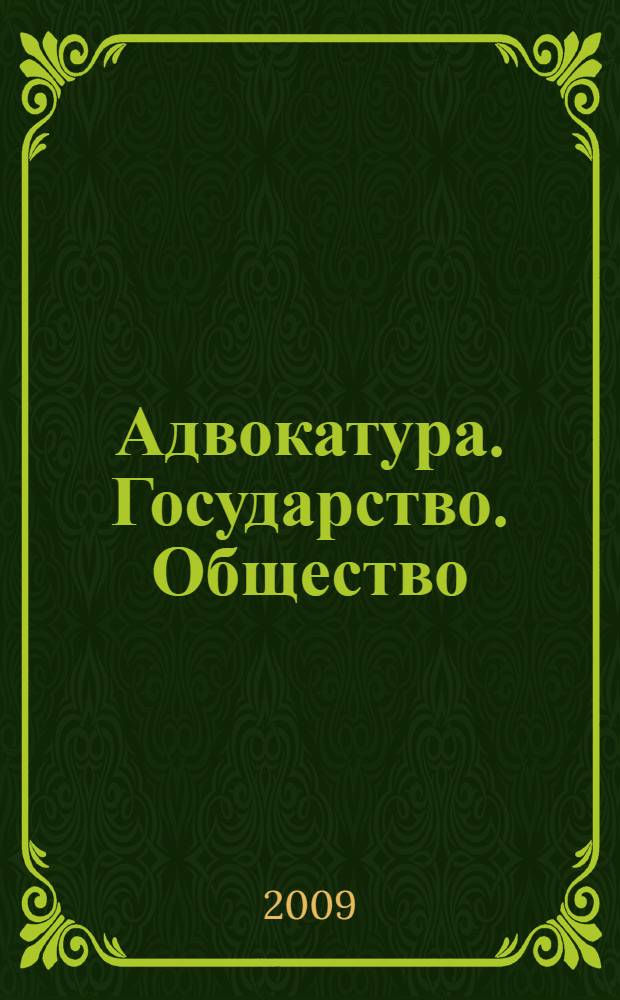 Адвокатура. Государство. Общество

2009